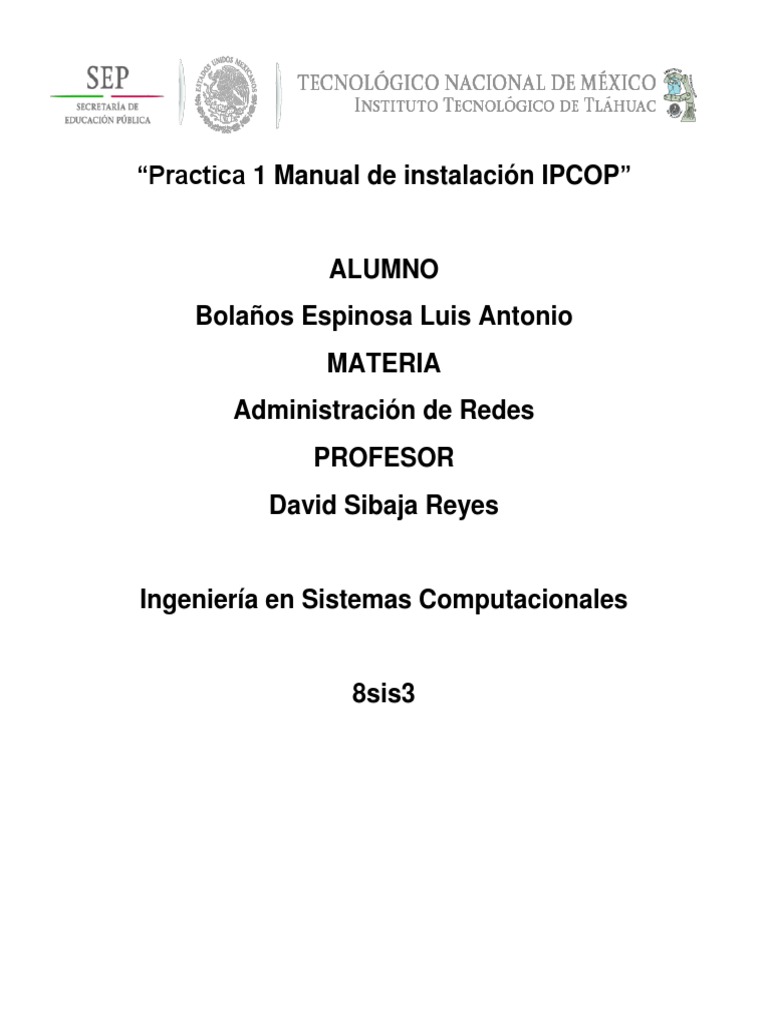 SEP
SECRETARÍA DE EDUCACIÓN PÚBLICA

ESTADOS UNIDOS MEXICANOS

TECNOLÓGICO NACIONAL DE MÉXICO
INSTITUTO TECNOLÓGICO DE TLÁHUAC

“Practica 1 Manual de instalación IPCOP”

ALUMNO
Bolaños Espinosa Luis Antonio
MATERIA
Administración de Redes
PROFESOR
David Sibaja Reyes

Ingeniería en Sistemas Computacionales

8sis3